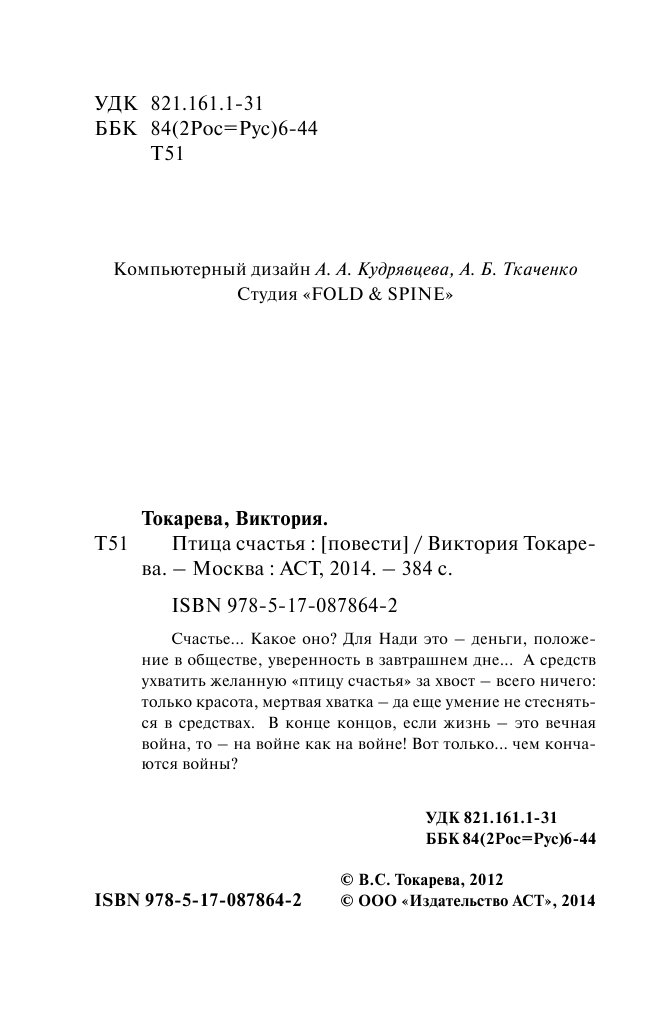 УДК 821.161.1-31
ББК 84(2Рос=Рус)6-44
Т51

Компьютерный дизайн А. А. Кудрявцева, А. Б. Ткаченко
Студия «FOLD & SPINE»

Токарева, Виктория.
Т51 Птица счастья : [повести] / Виктория Токарева. – Москва : АСТ, 2014. – 384 с.

ISBN 978-5-17-087864-2

Счастье... Какое оно? Для Нади это – деньги, положение в обществе, уверенность в завтрашнем дне... А средств ухватить желанную «птицу счастья» за хвост – всего ничего: только красота, мертвая хватка – да еще умение не стесняться в средствах. В конце концов, если жизнь – это вечная война, то – на войне как на войне! Вот только... чем кончаются войны?

УДК 821.161.1-31
ББК 84(2Рос=Рус)6-44

ISBN 978-5-17-087864-2

© В.С. Токарева, 2012
© ООО «Издательство АСТ», 2014